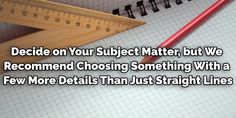 Decide on Your Subject Matter, but We Recommend Choosing Something With a Few More Details Than Just Straight Lines